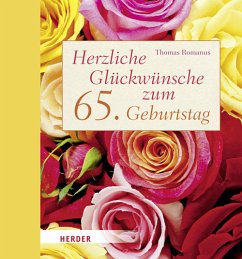 Thomas Romanus

Herzliche Glückwünsche zum 65. Geburtstag

HERDER